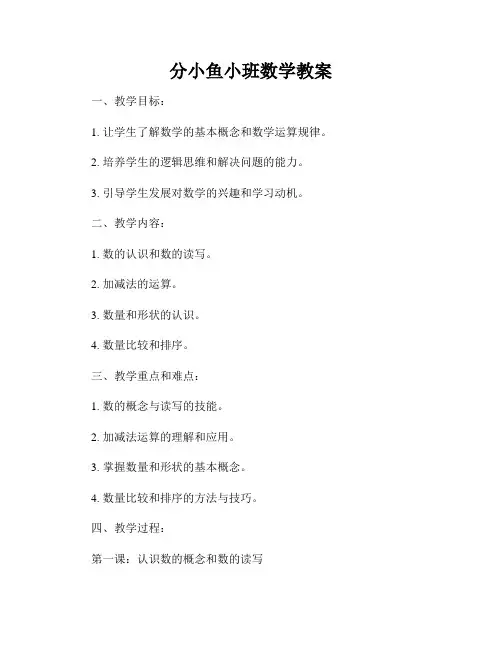 分小鱼小班数学教案

一、教学目标：

1. 让学生了解数学的基本概念和数学运算规律。

2. 培养学生的逻辑思维和解决问题的能力。

3. 引导学生发展对数学的兴趣和学习动机。

二、教学内容：

1. 数的认识和数的读写。

2. 加减法的运算。

3. 数量和形状的认识。

4. 数量比较和排序。

三、教学重点和难点：

1. 数的概念与读写的技能。

2. 加减法运算的理解和应用。

3. 掌握数量和形状的基本概念。

4. 数量比较和排序的方法与技巧。

四、教学过程：

第一课：认识数的概念和数的读写